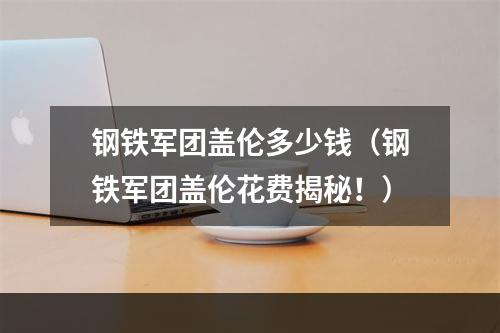 钢铁军团盖伦多少钱（钢铁军团盖伦花费揭秘！）